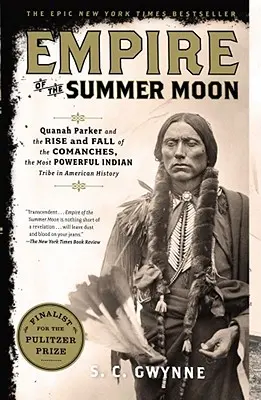 THE EPIC NEW YORK TIMES BESTSELLER

EMPIRE OF THE SUMMER MOON

Quanah Parker and the RISE and FALL of the COMANCHES, the Most POWERFUL INDIAN Tribe in American History

"Transcendent . . . Empire of the Summer Moon is nothing short of a revelation . . . will leave dust and blood on your jeans."
—The New York Times Book Review

FINALIST FOR THE PULITZER PRIZE

S. C. GWYNNE